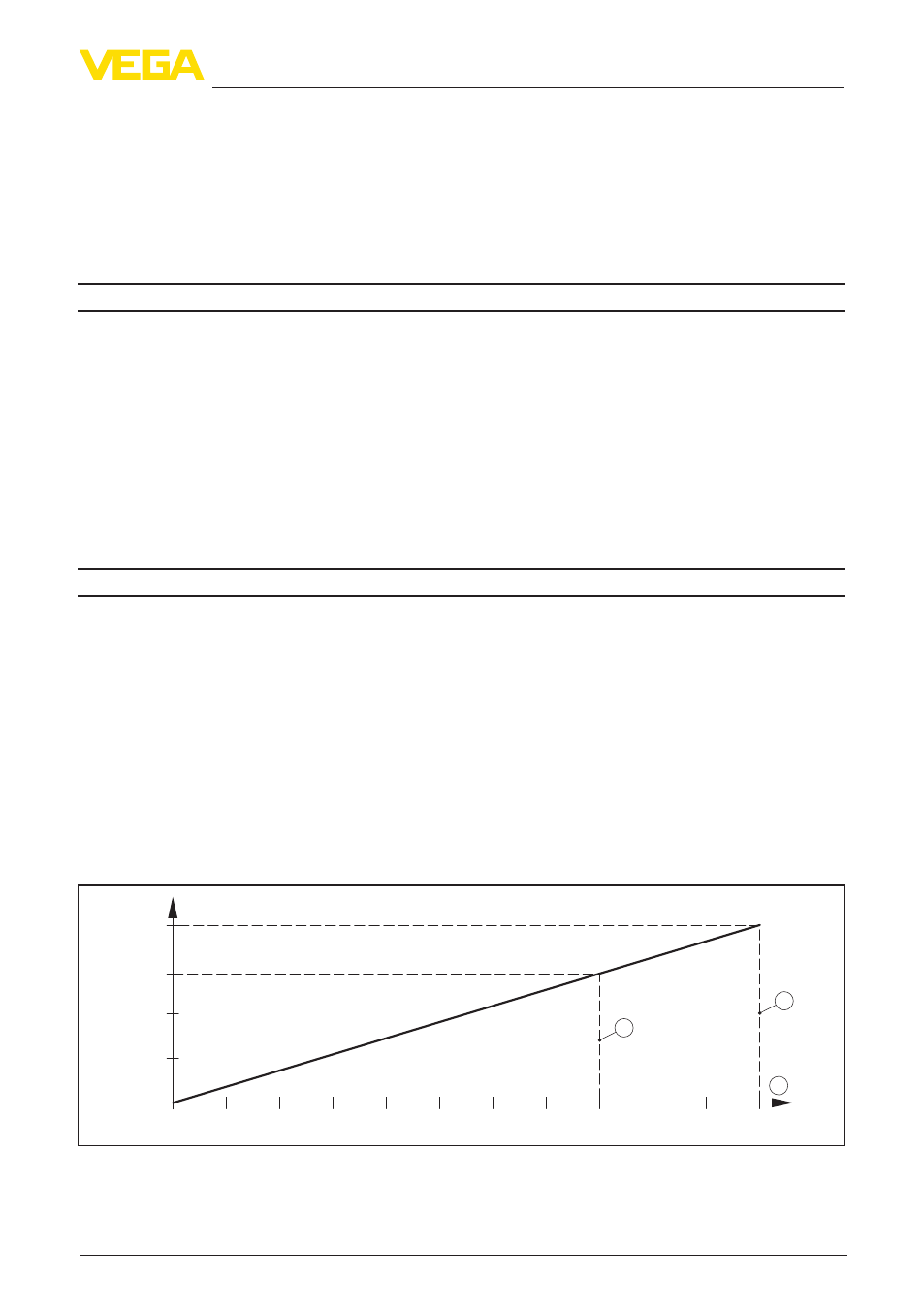 VEGA